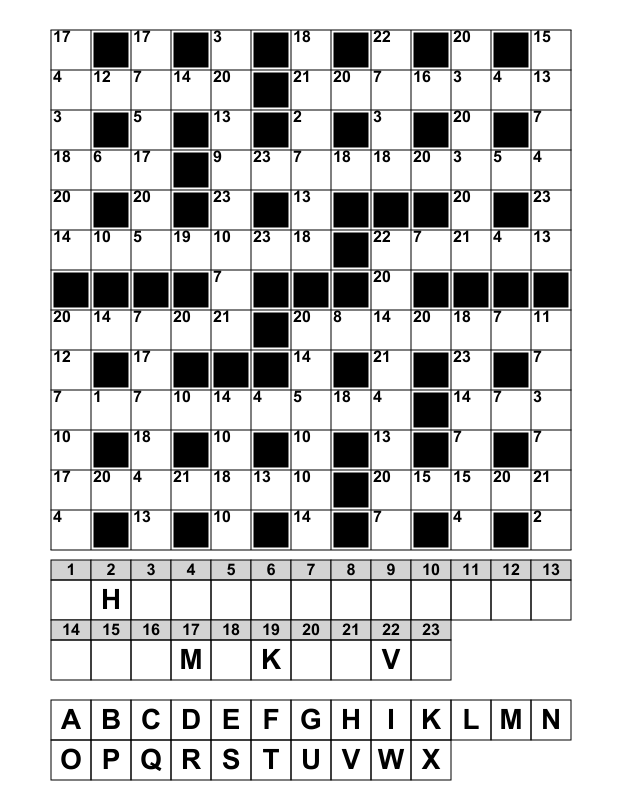 | 17 |  | 17 |  | 3 |  | 18 |  | 22 |  | 20 |  | 15 |
|---|---|---|---|---|---|---|---|---|---|---|---|---|
| 4 | 12 | 7 | 14 | 20 |  | 21 | 20 | 7 | 16 | 3 | 4 | 13 |
| 3 |  | 5 |  | 13 |  | 2 |  | 3 |  | 20 |  | 7 |
| 18 | 6 | 17 |  | 9 | 23 | 7 | 18 | 18 | 20 | 3 | 5 | 4 |
| 20 |  | 20 |  | 23 |  | 13 |  |  |  | 20 |  | 23 |
| 14 | 10 | 5 | 19 | 10 | 23 | 18 |  | 22 | 7 | 21 | 4 | 13 |
|  |  |  |  | 7 |  |  |  | 20 |  |  |  |  |
| 20 | 14 | 7 | 20 | 21 |  | 20 | 8 | 14 | 20 | 18 | 7 | 11 |
| 12 |  | 17 |  |  |  | 14 |  | 21 |  | 23 |  | 7 |
| 7 | 1 | 7 | 10 | 14 | 4 | 5 | 18 | 4 |  | 14 | 7 | 3 |
| 10 |  | 18 |  | 10 |  | 10 |  | 13 |  | 7 |  | 7 |
| 17 | 20 | 4 | 21 | 18 | 13 | 10 |  | 20 | 15 | 15 | 20 | 21 |
| 4 |  | 13 |  | 10 |  | 14 |  | 7 |  | 4 |  | 2 |

| 1 | 2 | 3 | 4 | 5 | 6 | 7 | 8 | 9 | 10 | 11 | 12 | 13 |
|---|---|---|---|---|---|---|---|---|---|---|---|---|
|  | H |  |  |  |  |  |  |  |  |  |  |  |

| 14 | 15 | 16 | 17 | 18 | 19 | 20 | 21 | 22 | 23 |
|---|---|---|---|---|---|---|---|---|---|
|  |  |  | M |  | K |  |  | V |  |

A B C D E F G H I K L M N
O P Q R S T U V W X